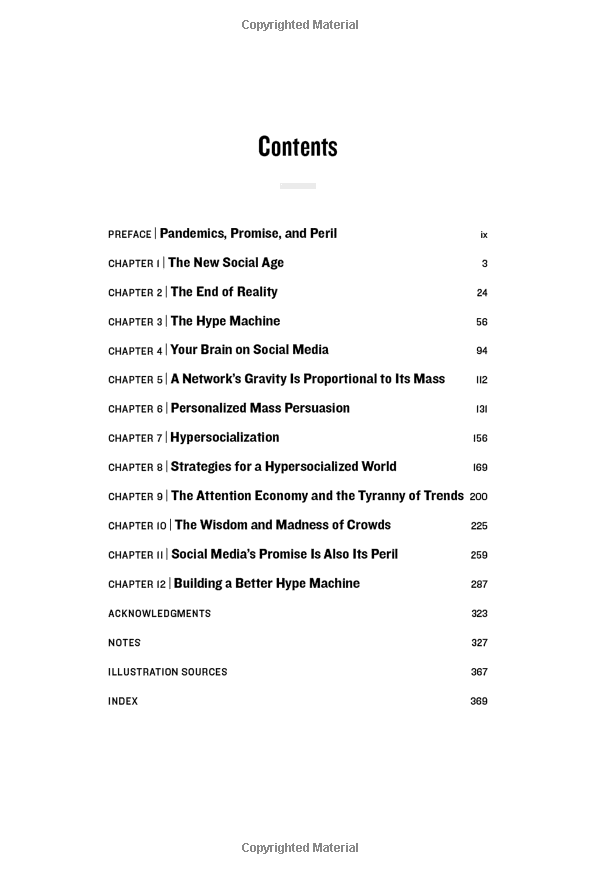 Copyrighted Material

Contents

PREFACE | Pandemics, Promise, and Peril ix

CHAPTER 1 | The New Social Age 3

CHAPTER 2 | The End of Reality 24

CHAPTER 3 | The Hype Machine 56

CHAPTER 4 | Your Brain on Social Media 94

CHAPTER 5 | A Network's Gravity Is Proportional to Its Mass 112

CHAPTER 6 | Personalized Mass Persuasion 131

CHAPTER 7 | Hypersocialization 156

CHAPTER 8 | Strategies for a Hypersocialized World 169

CHAPTER 9 | The Attention Economy and the Tyranny of Trends 200

CHAPTER 10 | The Wisdom and Madness of Crowds 225

CHAPTER 11 | Social Media's Promise Is Also Its Peril 259

CHAPTER 12 | Building a Better Hype Machine 287

ACKNOWLEDGMENTS 323

NOTES 327

ILLUSTRATION SOURCES 367

INDEX 369

Copyrighted Material